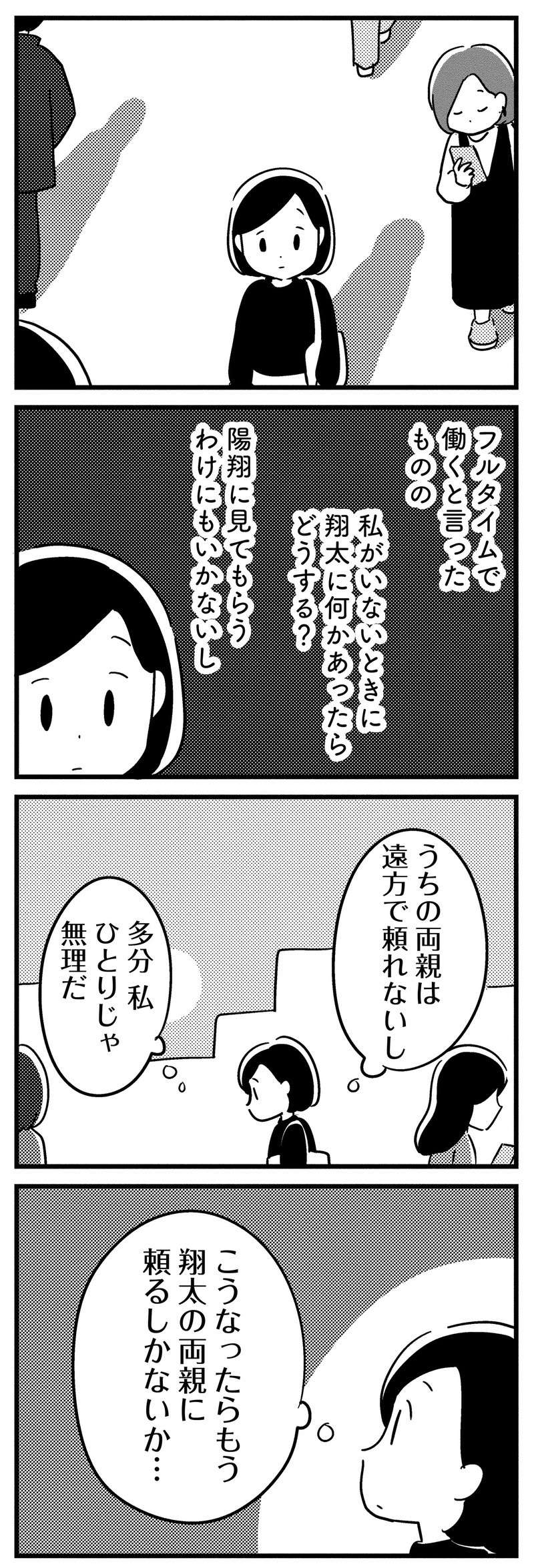 フルタイムで働くと言ったものの

私がいないときに翔太に何かあったらどうする？

陽翔に見てもらうわけにもいかないし

うちの両親は遠方で頼れないし

多分 私ひとりじゃ無理だ

こうなったらもう翔太の両親に頼るしかないか…